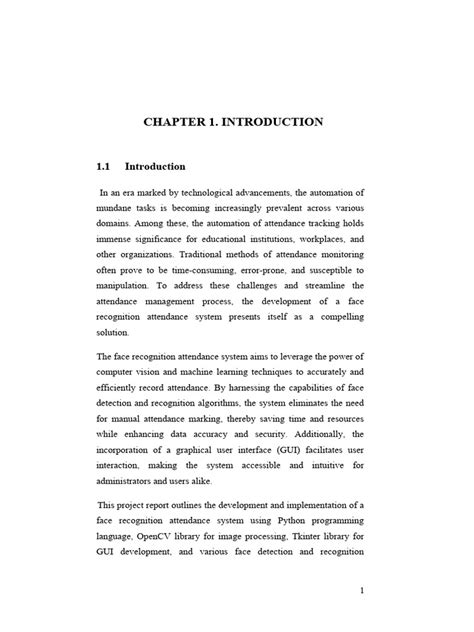 CHAPTER 1. INTRODUCTION

1.1 Introduction

In an era marked by technological advancements, the automation of mundane tasks is becoming increasingly prevalent across various domains. Among these, the automation of attendance tracking holds immense significance for educational institutions, workplaces, and other organizations. Traditional methods of attendance monitoring often prove to be time-consuming, error-prone, and susceptible to manipulation. To address these challenges and streamline the attendance management process, the development of a face recognition attendance system presents itself as a compelling solution.

The face recognition attendance system aims to leverage the power of computer vision and machine learning techniques to accurately and efficiently record attendance. By harnessing the capabilities of face detection and recognition algorithms, the system eliminates the need for manual attendance marking, thereby saving time and resources while enhancing data accuracy and security. Additionally, the incorporation of a graphical user interface (GUI) facilitates user interaction, making the system accessible and intuitive for administrators and users alike.

This project report outlines the development and implementation of a face recognition attendance system using Python programming language, OpenCV library for image processing, Tkinter library for GUI development, and various face detection and recognition

1